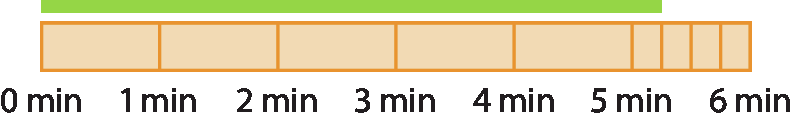 0 min 1 min 2 min 3 min 4 min 5 min 6 min